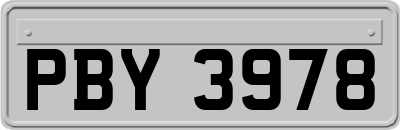 PBY 3978